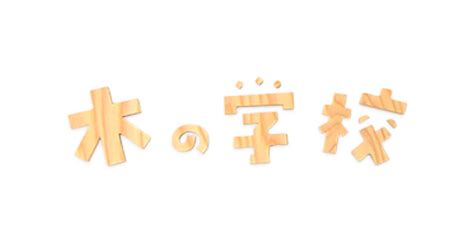 木の学校